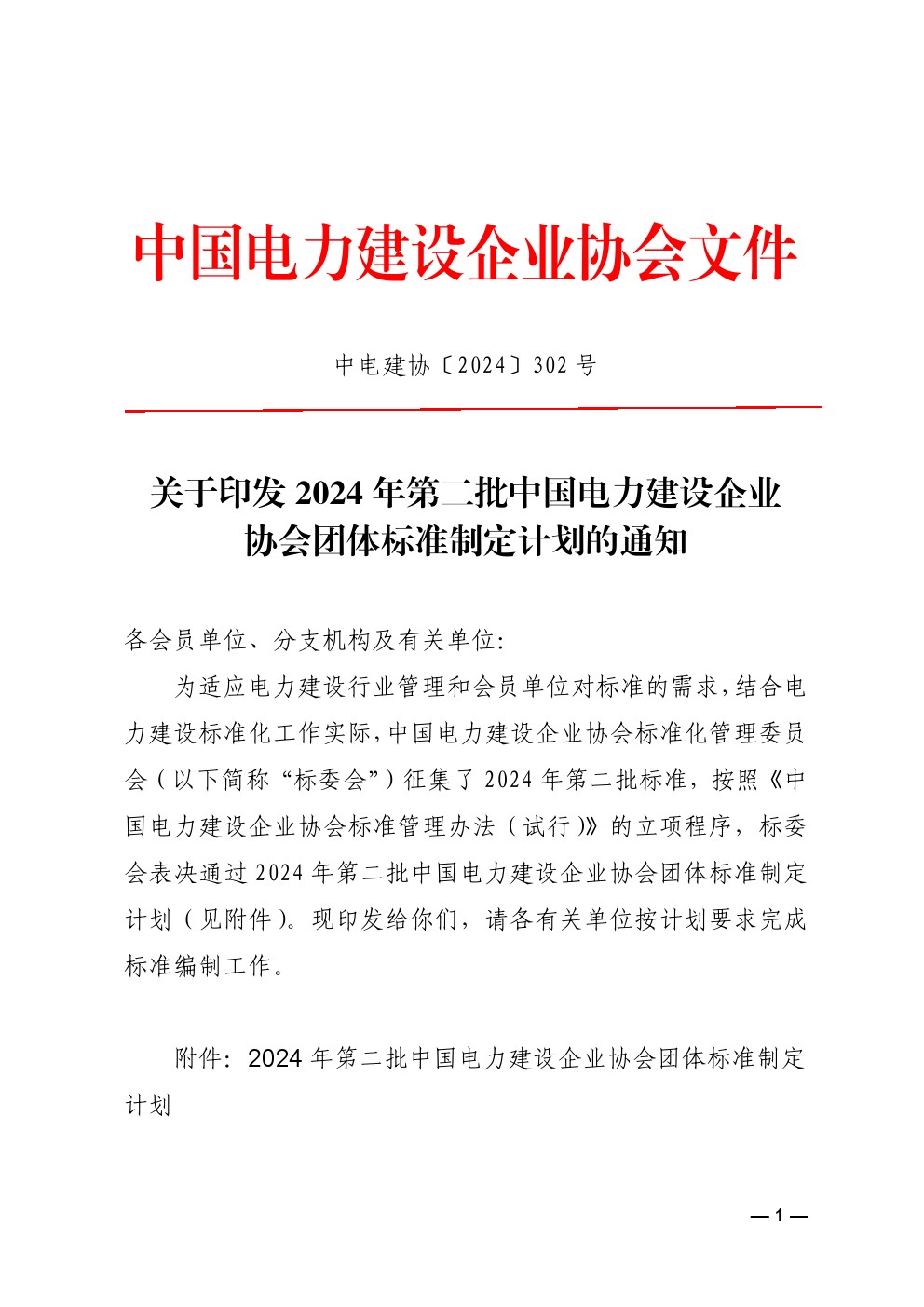 中国电力建设企业协会文件

中电建协〔2024〕302 号

关于印发 2024 年第二批中国电力建设企业协会团体标准制定计划的通知

各会员单位、分支机构及有关单位：

为适应电力建设行业管理和会员单位对标准的需求，结合电力建设标准化工作实际，中国电力建设企业协会标准化管理委员会（以下简称“标委会”）征集了 2024 年第二批标准，按照《中国电力建设企业协会标准管理办法（试行）》的立项程序，标委会表决通过 2024 年第二批中国电力建设企业协会团体标准制定计划（见附件）。现印发给你们，请各有关单位按计划要求完成标准编制工作。

附件：2024 年第二批中国电力建设企业协会团体标准制定计划

— 1 —